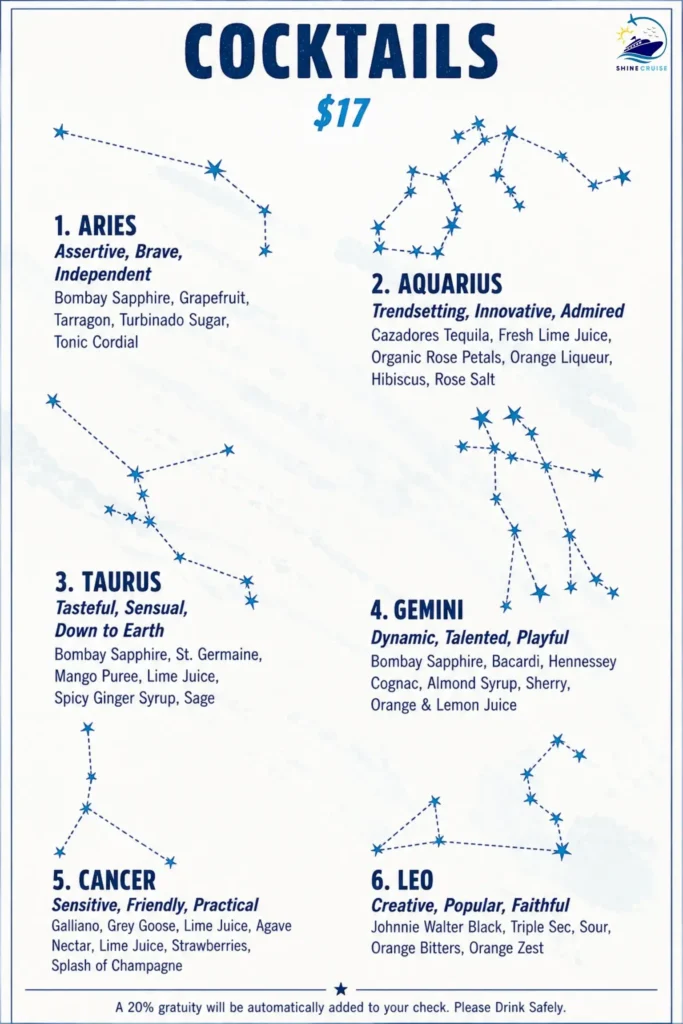 COCKTAILS

SHINE CRUISE

$17

1. ARIES
Assertive, Brave, Independent
Bombay Sapphire, Grapefruit, Tarragon, Turbinado Sugar, Tonic Cordial

2. AQUARIUS
Trendsetting, Innovative, Admired
Cazadores Tequila, Fresh Lime Juice, Organic Rose Petals, Orange Liqueur, Hibiscus, Rose Salt

3. TAURUS
Tasteful, Sensual, Down to Earth
Bombay Sapphire, St. Germaine, Mango Puree, Lime Juice, Spicy Ginger Syrup, Sage

4. GEMINI
Dynamic, Talented, Playful
Bombay Sapphire, Bacardi, Hennessey Cognac, Almond Syrup, Sherry, Orange & Lemon Juice

5. CANCER
Sensitive, Friendly, Practical
Galliano, Grey Goose, Lime Juice, Agave Nectar, Lime Juice, Strawberries, Splash of Champagne

6. LEO
Creative, Popular, Faithful
Johnnie Walter Black, Triple Sec, Sour, Orange Bitters, Orange Zest

A 20% gratuity will be automatically added to your check. Please Drink Safely.